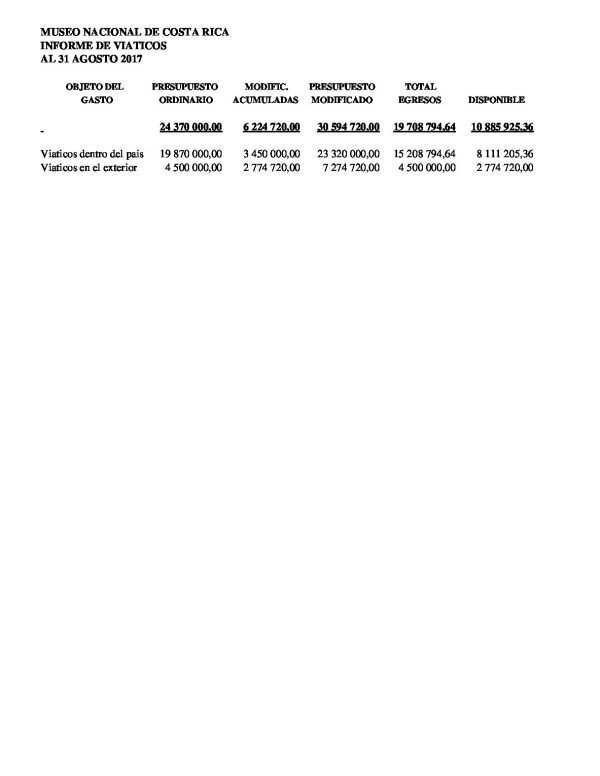 MUSEO NACIONAL DE COSTA RICA
INFORME DE VIATICOS
AL 31 AGOSTO 2017

| OBJETO DEL GASTO | PRESUPUESTO ORDINARIO | MODIFIC. ACUMULADAS | PRESUPUESTO MODIFICADO | TOTAL EGRESOS | DISPONIBLE |
|---|---|---|---|---|---|
| - | 24 370 000,00 | 6 224 720,00 | 30 594 720,00 | 19 708 794,64 | 10 885 925,36 |
| Viaticos dentro del pais | 19 870 000,00 | 3 450 000,00 | 23 320 000,00 | 15 208 794,64 | 8 111 205,36 |
| Viaticos en el exterior | 4 500 000,00 | 2 774 720,00 | 7 274 720,00 | 4 500 000,00 | 2 774 720,00 |